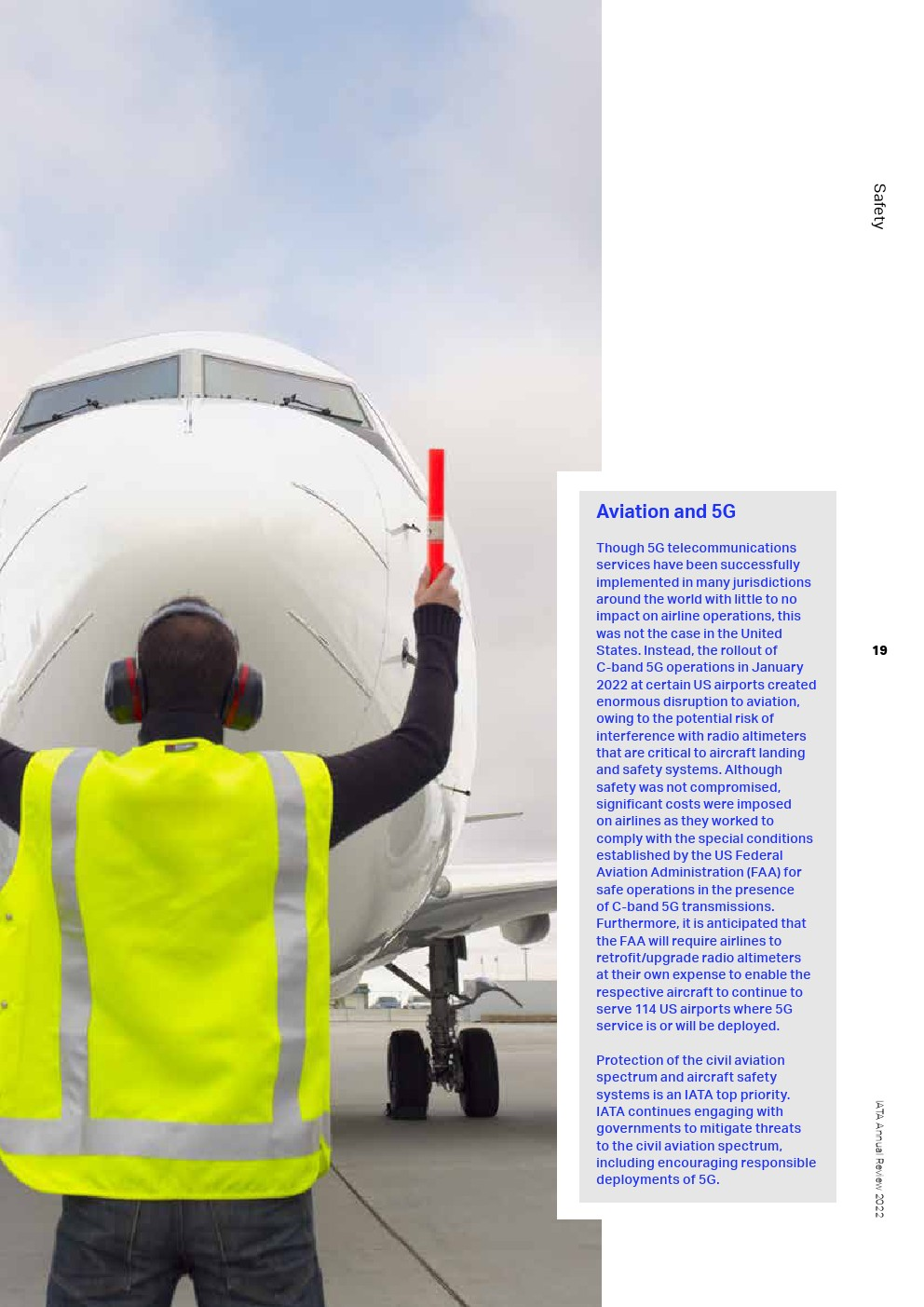 Safety

Aviation and 5G

Though 5G telecommunications services have been successfully implemented in many jurisdictions around the world with little to no impact on airline operations, this was not the case in the United States. Instead, the rollout of C-band 5G operations in January 2022 at certain US airports created enormous disruption to aviation, owing to the potential risk of interference with radio altimeters that are critical to aircraft landing and safety systems. Although safety was not compromised, significant costs were imposed on airlines as they worked to comply with the special conditions established by the US Federal Aviation Administration (FAA) for safe operations in the presence of C-band 5G transmissions. Furthermore, it is anticipated that the FAA will require airlines to retrofit/upgrade radio altimeters at their own expense to enable the respective aircraft to continue to serve 114 US airports where 5G service is or will be deployed.

Protection of the civil aviation spectrum and aircraft safety systems is an IATA top priority. IATA continues engaging with governments to mitigate threats to the civil aviation spectrum, including encouraging responsible deployments of 5G.

19

IATA Annual Review 2022